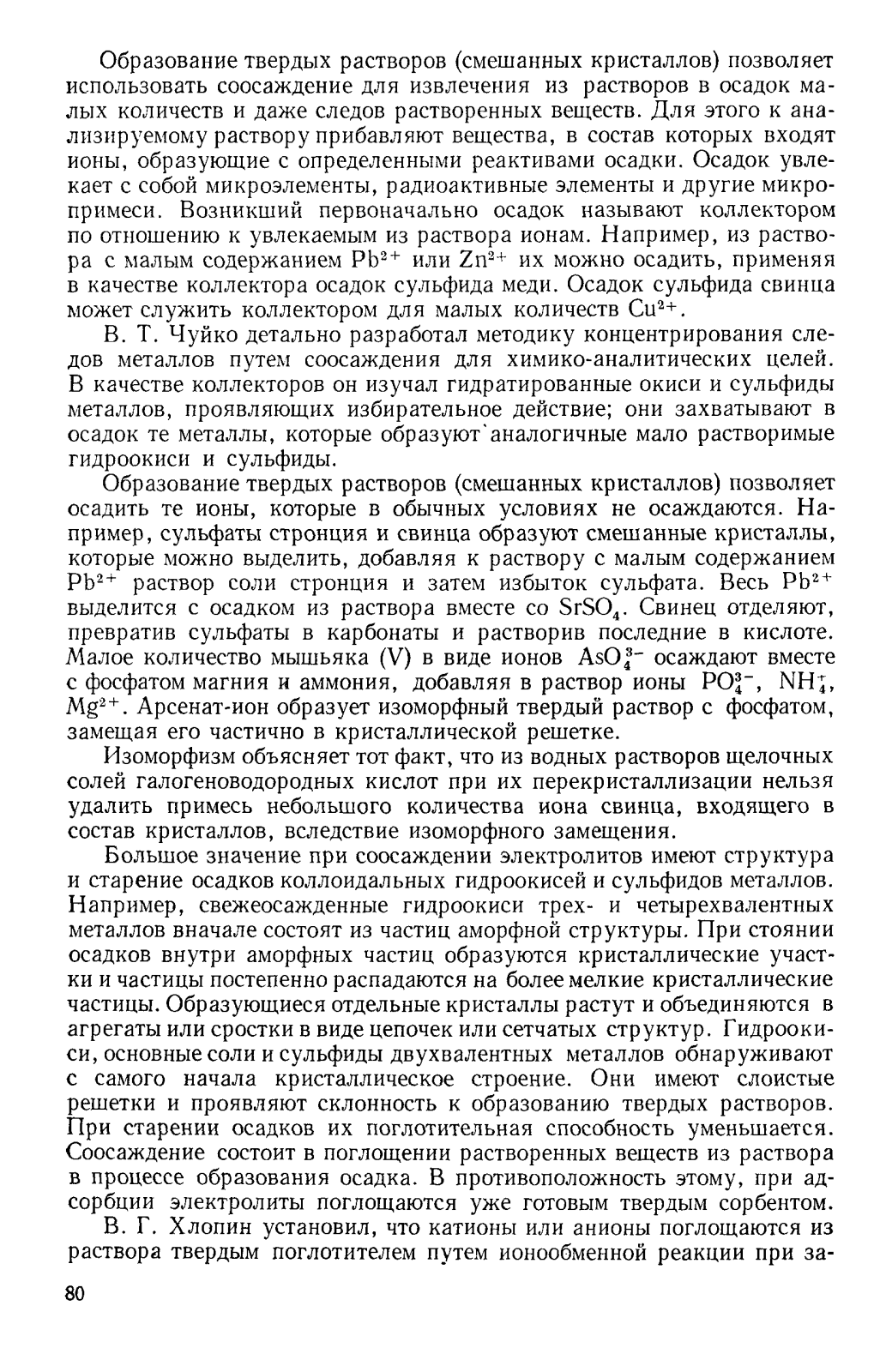 Образование твердых растворов (смешанных кристаллов) позволяет использовать соосаждение для извлечения из растворов в осадок малых количеств и даже следов растворенных веществ. Для этого к анализируемому раствору прибавляют вещества, в состав которых входят ионы, образующие с определенными реактивами осадки. Осадок увлекает с собой микроэлементы, радиоактивные элементы и другие микропримеси. Возникший первоначально осадок называют коллектором по отношению к увлекаемым из раствора ионам. Например, из раствора с малым содержанием $Pb^{2+}$ или $Zn^{2+}$ их можно осадить, применяя в качестве коллектора осадок сульфида меди. Осадок сульфида свинца может служить коллектором для малых количеств $Cu^{2+}$.

В. Т. Чуйко детально разработал методику концентрирования следов металлов путем соосаждения для химико-аналитических целей. В качестве коллекторов он изучал гидратированные окиси и сульфиды металлов, проявляющих избирательное действие; они захватывают в осадок те металлы, которые образуют аналогичные мало растворимые гидроокиси и сульфиды.

Образование твердых растворов (смешанных кристаллов) позволяет осадить те ионы, которые в обычных условиях не осаждаются. Например, сульфаты стронция и свинца образуют смешанные кристаллы, которые можно выделить, добавляя к раствору с малым содержанием $Pb^{2+}$ раствор соли стронция и затем избыток сульфата. Весь $Pb^{2+}$ выделится с осадком из раствора вместе со $SrSO_4$. Свинец отделяют, превратив сульфаты в карбонаты и растворив последние в кислоте. Малое количество мышьяка (V) в виде ионов $AsO_4^{3-}$ осаждают вместе с фосфатом магния и аммония, добавляя в раствор ионы $PO_4^{3-}$, $NH_4^+$, $Mg^{2+}$. Арсенат-ион образует изоморфный твердый раствор с фосфатом, замещая его частично в кристаллической решетке.

Изоморфизм объясняет тот факт, что из водных растворов щелочных солей галогеноводородных кислот при их перекристаллизации нельзя удалить примесь небольшого количества иона свинца, входящего в состав кристаллов, вследствие изоморфного замещения.

Большое значение при соосаждении электролитов имеют структура и старение осадков коллоидальных гидроокисей и сульфидов металлов. Например, свежеосажденные гидроокиси трех- и четырехвалентных металлов вначале состоят из частиц аморфной структуры. При стоянии осадков внутри аморфных частиц образуются кристаллические участки и частицы постепенно распадаются на более мелкие кристаллические частицы. Образующиеся отдельные кристаллы растут и объединяются в агрегаты или сростки в виде цепочек или сетчатых структур. Гидроокиси, основные соли и сульфиды двухвалентных металлов обнаруживают с самого начала кристаллическое строение. Они имеют слоистые решетки и проявляют склонность к образованию твердых растворов. При старении осадков их поглотительная способность уменьшается. Соосаждение состоит в поглощении растворенных веществ из раствора в процессе образования осадка. В противоположность этому, при адсорбции электролиты поглощаются уже готовым твердым сорбентом.

В. Г. Хлопин установил, что катионы или анионы поглощаются из раствора твердым поглотителем путем ионообменной реакции при за-

80